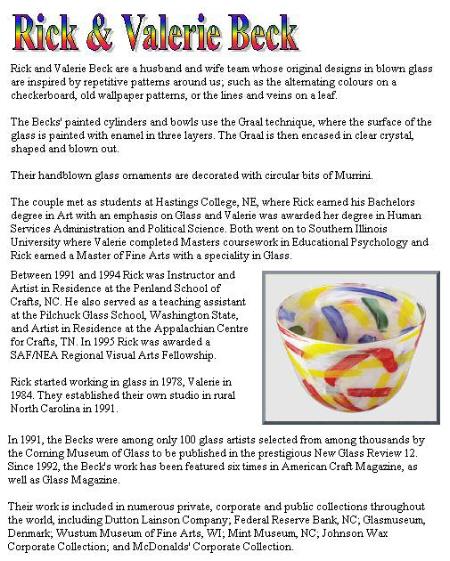 Rick & Valerie Beck

Rick and Valerie Beck are a husband and wife team whose original designs in blown glass are inspired by repetitive patterns around us; such as the alternating colours on a checkerboard, old wallpaper patterns, or the lines and veins on a leaf.

The Becks' painted cylinders and bowls use the Graal technique, where the surface of the glass is painted with enamel in three layers. The Graal is then encased in clear crystal, shaped and blown out.

Their handblown glass ornaments are decorated with circular bits of Murrini.

The couple met as students at Hastings College, NE, where Rick earned his Bachelors degree in Art with an emphasis on Glass and Valerie was awarded her degree in Human Services Administration and Political Science. Both went on to Southern Illinois University where Valerie completed Masters coursework in Educational Psychology and Rick earned a Master of Fine Arts with a speciality in Glass.

Between 1991 and 1994 Rick was Instructor and Artist in Residence at the Penland School of Crafts, NC. He also served as a teaching assistant at the Pilchuck Glass School, Washington State, and Artist in Residence at the Appalachian Centre for Crafts, TN. In 1995 Rick was awarded a SAF/NEA Regional Visual Arts Fellowship.

Rick started working in glass in 1978, Valerie in 1984. They established their own studio in rural North Carolina in 1991.

In 1991, the Becks were among only 100 glass artists selected from among thousands by the Corning Museum of Glass to be published in the prestigious New Glass Review 12. Since 1992, the Beck's work has been featured six times in American Craft Magazine, as well as Glass Magazine.

Their work is included in numerous private, corporate and public collections throughout the world, including Dutton Lainson Company; Federal Reserve Bank, NC; Glasmuseum, Denmark; Wustum Museum of Fine Arts, WI; Mint Museum, NC; Johnson Wax Corporate Collection; and McDonalds' Corporate Collection.